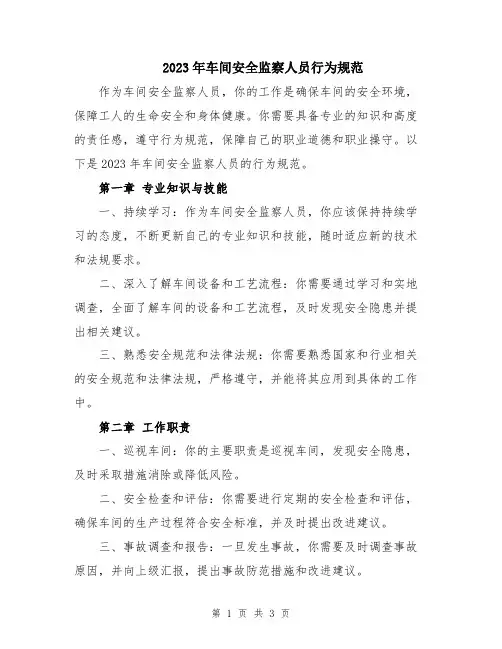 2023年车间安全监察人员行为规范

作为车间安全监察人员，你的工作是确保车间的安全环境，保障工人的生命安全和身体健康。你需要具备专业的知识和高度的责任感，遵守行为规范，保障自己的职业道德和职业操守。以下是2023年车间安全监察人员的行为规范。

第一章 专业知识与技能

一、持续学习：作为车间安全监察人员，你应该保持持续学习的态度，不断更新自己的专业知识和技能，随时适应新的技术和法规要求。

二、深入了解车间设备和工艺流程：你需要通过学习和实地调查，全面了解车间的设备和工艺流程，及时发现安全隐患并提出相关建议。

三、熟悉安全规范和法律法规：你需要熟悉国家和行业相关的安全规范和法律法规，严格遵守，并能将其应用到具体的工作中。

第二章 工作职责

一、巡视车间：你的主要职责是巡视车间，发现安全隐患，及时采取措施消除或降低风险。

二、安全检查和评估：你需要进行定期的安全检查和评估，确保车间的生产过程符合安全标准，并及时提出改进建议。

三、事故调查和报告：一旦发生事故，你需要及时调查事故原因，并向上级汇报，提出事故防范措施和改进建议。

第 1 页 共 3 页